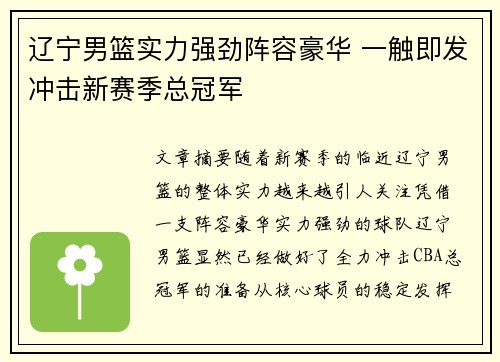 辽宁男篮实力强劲阵容豪华 一触即发冲击新赛季总冠军

文章摘要随着新赛季的临近辽宁男篮的整体实力越来越引人关注凭借一支阵容豪华实力强劲的球队辽宁男篮显然已经做好了全力冲击CBA总冠军的准备从核心球员的稳定发挥